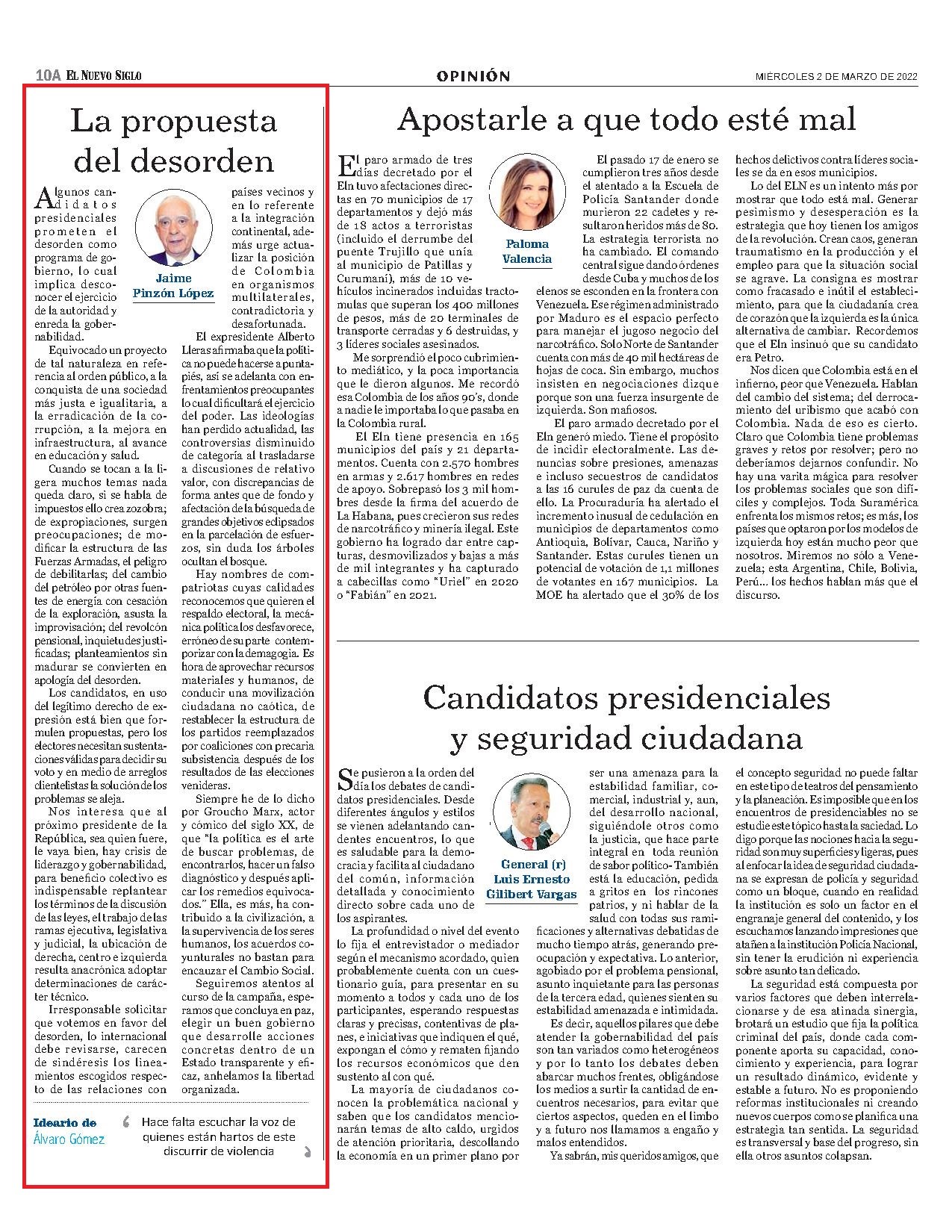 10A EL NUEVO SIGLO

OPINIÓN

MIÉRCOLES 2 DE MARZO DE 2022

La propuesta del desorden

Jaime Pinzón López

Algunos candidatos presidenciales prometen el desorden como programa de gobierno, lo cual implica desconocer el ejercicio de la autoridad y enreda la gobernabilidad.

Equivocado un proyecto de tal naturaleza en referencia al orden público, a la conquista de una sociedad más justa e igualitaria, a la erradicación de la corrupción, a la mejora en infraestructura, al avance en educación y salud.

Cuando se tocan a la ligera muchos temas nada queda claro, si se habla de impuestos ello crea zozobra; de expropiaciones, surgen preocupaciones; de modificar la estructura de las Fuerzas Armadas, el peligro de debilitarlas; del cambio del petróleo por otras fuentes de energía con cesación de la exploración, asusta la improvisación; del revolcón pensional, inquietudes justificadas; planteamientos sin madurar se convierten en apología del desorden.

Los candidatos, en uso del legítimo derecho de expresión está bien que formulen propuestas, pero los electores necesitan sustentaciones válidas para decidir su voto y en medio de arreglos clientelistas la solución de los problemas se aleja.

Nos interesa que al próximo presidente de la República, sea quien fuere, le vaya bien, hay crisis de liderazgo y gobernabilidad, para beneficio colectivo es indispensable replantear los términos de la discusión de las leyes, el trabajo de las ramas ejecutiva, legislativa y judicial, la ubicación de derecha, centro e izquierda resulta anacrónica adoptar determinaciones de carácter técnico.

Irresponsable solicitar que votemos en favor del desorden, lo internacional debe revisarse, carecen de sindéresis los lineamientos escogidos respecto de las relaciones con países vecinos y en lo referente a la integración continental, además urge actualizar la posición de Colombia en organismos multilaterales, contradictoria y desafortunada.

El expresidente Alberto Lleras afirmaba que la política no puede hacerse a puntapiés, así se adelanta con enfrentamientos preocupantes lo cual dificultará el ejercicio del poder. Las ideologías han perdido actualidad, las controversias disminuido de categoría al trasladarse a discusiones de relativo valor, con discrepancias de forma antes que de fondo y afectación de la búsqueda de grandes objetivos eclipsados en la parcelación de esfuerzos, sin duda los árboles ocultan el bosque.

Hay nombres de compatriotas cuyas calidades reconocemos que quieren el respaldo electoral, la mecánica política los desfavorece, erróneo de su parte contemporizar con la demagogia. Es hora de aprovechar recursos materiales y humanos, de conducir una movilización ciudadana no caótica, de restablecer la estructura de los partidos reemplazados por coaliciones con precaria subsistencia después de los resultados de las elecciones venideras.

Siempre he de lo dicho por Groucho Marx, actor y cómico del siglo XX, de que "la política es el arte de buscar problemas, de encontrarlos, hacer un falso diagnóstico y después aplicar los remedios equivocados." Ella, es más, ha contribuido a la civilización, a la supervivencia de los seres humanos, los acuerdos coyunturales no bastan para encauzar el Cambio Social.

Seguiremos atentos al curso de la campaña, esperamos que concluya en paz, elegir un buen gobierno que desarrolle acciones concretas dentro de un Estado transparente y eficaz, anhelamos la libertad organizada.

Ideario de Álvaro Gómez

Hace falta escuchar la voz de quienes están hartos de este discurrir de violencia

Apostarle a que todo esté mal

Paloma Valencia

El paro armado de tres días decretado por el Eln tuvo afectaciones directas en 70 municipios de 17 departamentos y dejó más de 18 actos a terroristas (incluido el derrumbe del puente Trujillo que unía al municipio de Patillas y Curumaní), más de 10 vehículos incinerados incluidas tractomulas que superan los 400 millones de pesos, más de 20 terminales de transporte cerradas y 6 destruidas, y 3 líderes sociales asesinados.

Me sorprendió el poco cubrimiento mediático, y la poca importancia que le dieron algunos. Me recordó esa Colombia de los años 90's, donde a nadie le importaba lo que pasaba en la Colombia rural.

El Eln tiene presencia en 165 municipios del país y 21 departamentos. Cuenta con 2.570 hombres en armas y 2.617 hombres en redes de apoyo. Sobrepasó los 3 mil hombres desde la firma del acuerdo de La Habana, pues crecieron sus redes de narcotráfico y minería ilegal. Este gobierno ha logrado dar entre capturas, desmovilizados y bajas a más de mil integrantes y ha capturado a cabecillas como "Uriel" en 2020 o "Fabián" en 2021.

El pasado 17 de enero se cumplieron tres años desde el atentado a la Escuela de Policía Santander donde murieron 22 cadetes y resultaron heridos más de 80. La estrategia terrorista no ha cambiado. El comando central sigue dando órdenes desde Cuba y muchos de los elenos se esconden en la frontera con Venezuela. Ese régimen administrado por Maduro es el espacio perfecto para manejar el jugoso negocio del narcotráfico. Solo Norte de Santander cuenta con más de 40 mil hectáreas de hojas de coca. Sin embargo, muchos insisten en negociaciones dizque porque son una fuerza insurgente de izquierda. Son mafiosos.

El paro armado decretado por el Eln generó miedo. Tiene el propósito de incidir electoralmente. Las denuncias sobre presiones, amenazas e incluso secuestros de candidatos a las 16 curules de paz da cuenta de ello. La Procuraduría ha alertado el incremento inusual de cedulación en municipios de departamentos como Antioquia, Bolívar, Cauca, Nariño y Santander. Estas curules tienen un potencial de votación de 1,1 millones de votantes en 167 municipios. La MOE ha alertado que el 30% de los hechos delictivos contra líderes sociales se da en esos municipios.

Lo del ELN es un intento más por mostrar que todo está mal. Generar pesimismo y desesperación es la estrategia que hoy tienen los amigos de la revolución. Crean caos, generan traumatismo en la producción y el empleo para que la situación social se agrave. La consigna es mostrar como fracasado e inútil el establecimiento, para que la ciudadanía crea de corazón que la izquierda es la única alternativa de cambiar. Recordemos que el Eln insinuó que su candidato era Petro.

Nos dicen que Colombia está en el infierno, peor que Venezuela. Hablan del cambio del sistema; del derrocamiento del uribismo que acabó con Colombia. Nada de eso es cierto. Claro que Colombia tiene problemas graves y retos por resolver; pero no deberíamos dejarnos confundir. No hay una varita mágica para resolver los problemas sociales que son difíciles y complejos. Toda Suramérica enfrenta los mismos retos; es más, los países que optaron por los modelos de izquierda hoy están mucho peor que nosotros. Miremos no sólo a Venezuela; esta Argentina, Chile, Bolivia, Perú... los hechos hablan más que el discurso.

Candidatos presidenciales y seguridad ciudadana

General (r) Luis Ernesto Gilibert Vargas

Se pusieron a la orden del día los debates de candidatos presidenciales. Desde diferentes ángulos y estilos se vienen adelantando candentes encuentros, lo que es saludable para la democracia y facilita al ciudadano del común, información detallada y conocimiento directo sobre cada uno de los aspirantes.

La profundidad o nivel del evento lo fija el entrevistador o mediador según el mecanismo acordado, quien probablemente cuenta con un cuestionario guía, para presentar en su momento a todos y cada uno de los participantes, esperando respuestas claras y precisas, contentivas de planes, e iniciativas que indiquen el qué, expongan el cómo y rematen fijando los recursos económicos que den sustento al con qué.

La mayoría de ciudadanos conocen la problemática nacional y saben que los candidatos mencionarán temas de alto caldo, urgidos de atención prioritaria, descollando la economía en un primer plano por ser una amenaza para la estabilidad familiar, comercial, industrial y, aun, del desarrollo nacional, siguiéndole otros como la justicia, que hace parte integral en toda reunión de sabor político- También está la educación, pedida a gritos en los rincones patrios, y ni hablar de la salud con todas sus ramificaciones y alternativas debatidas de mucho tiempo atrás, generando preocupación y expectativa. Lo anterior, agobiado por el problema pensional, asunto inquietante para las personas de la tercera edad, quienes sienten su estabilidad amenazada e intimidada.

Es decir, aquellos pilares que debe atender la gobernabilidad del país son tan variados como heterogéneos y por lo tanto los debates deben abarcar muchos frentes, obligándose los medios a surtir la cantidad de encuentros necesarios, para evitar que ciertos aspectos, queden en el limbo y a futuro nos llamamos a engaño y malos entendidos.

Ya sabrán, mis queridos amigos, que el concepto seguridad no puede faltar en este tipo de teatros del pensamiento y la planeación. Es imposible que en los encuentros de presidenciables no se estudie este tópico hasta la saciedad. Lo digo porque las nociones hacia la seguridad son muy superficies y ligeras, pues al enfocar la idea de seguridad ciudadana se expresan de policía y seguridad como un bloque, cuando en realidad la institución es solo un factor en el engranaje general del contenido, y los escuchamos lanzando impresiones que atañen a la institución Policía Nacional, sin tener la erudición ni experiencia sobre asunto tan delicado.

La seguridad está compuesta por varios factores que deben interrelacionarse y de esa atinada sinergia, brotará un estudio que fija la política criminal del país, donde cada componente aporta su capacidad, conocimiento y experiencia, para lograr un resultado dinámico, evidente y estable a futuro. No es proponiendo reformas institucionales ni creando nuevos cuerpos como se planifica una estrategia tan sentida. La seguridad es transversal y base del progreso, sin ella otros asuntos colapsan.